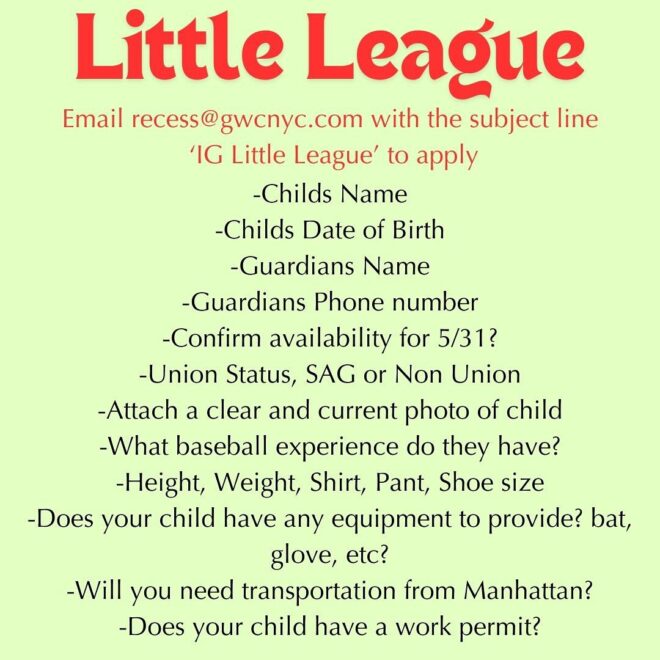 Little League

Email recess@gwcnyc.com with the subject line 'IG Little League' to apply

-Childs Name
-Childs Date of Birth
-Guardians Name
-Guardians Phone number
-Confirm availability for 5/31?
-Union Status, SAG or Non Union
-Attach a clear and current photo of child
-What baseball experience do they have?
-Height, Weight, Shirt, Pant, Shoe size
-Does your child have any equipment to provide? bat, glove, etc?
-Will you need transportation from Manhattan?
-Does your child have a work permit?